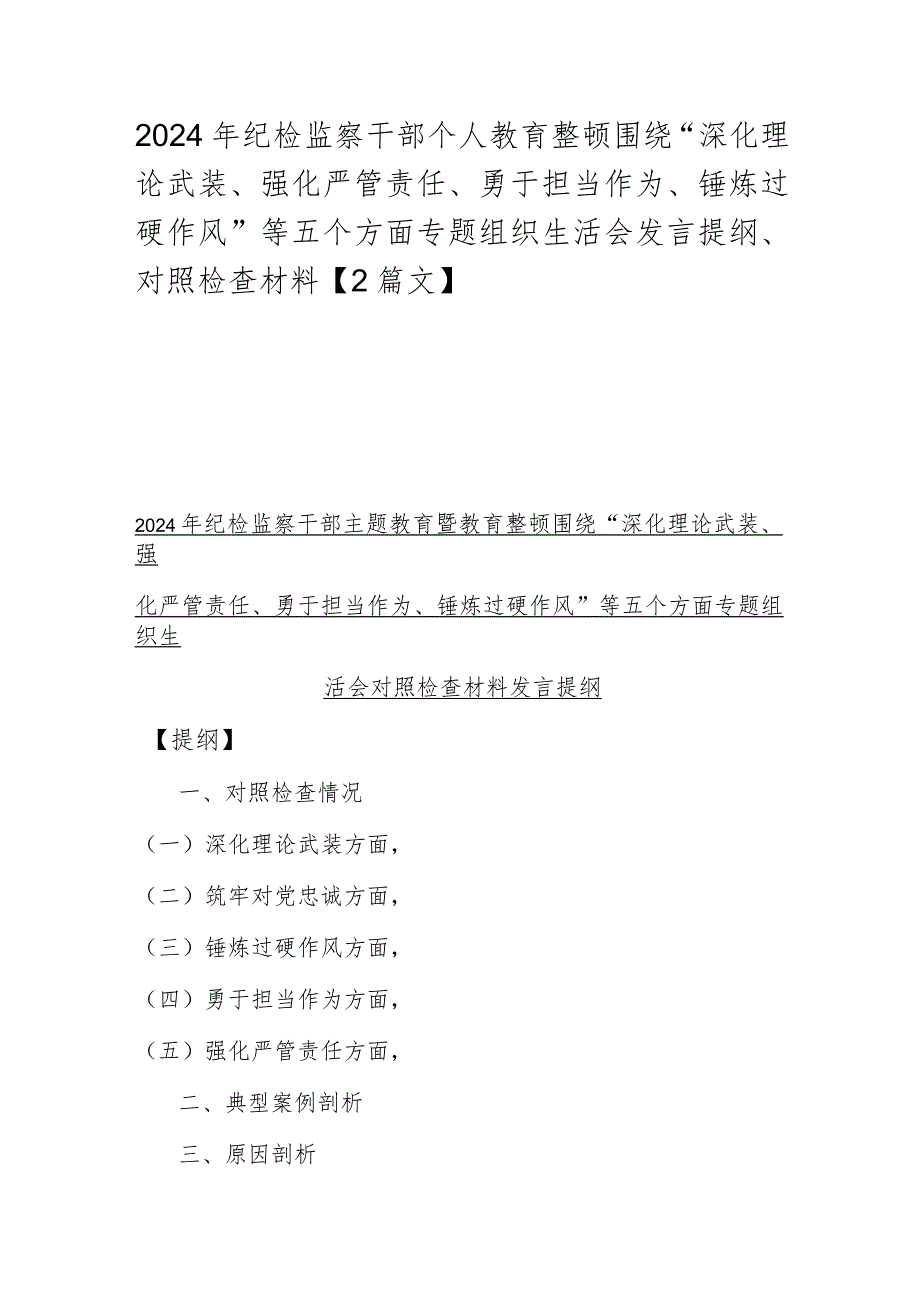 2024年纪检监察干部个人教育整顿围绕“深化理论武装、强化严管责任、勇于担当作为、锤炼过硬作风”等五个方面专题组织生活会发言提纲、对照检查材料【2篇文】

2024年纪检监察干部主题教育暨教育整顿围绕“深化理论武装、强化严管责任、勇于担当作为、锤炼过硬作风”等五个方面专题组织生活会对照检查材料发言提纲

【提纲】

一、对照检查情况

（一）深化理论武装方面，

（二）筑牢对党忠诚方面，

（三）锤炼过硬作风方面，

（四）勇于担当作为方面，

（五）强化严管责任方面，

二、典型案例剖析

三、原因剖析